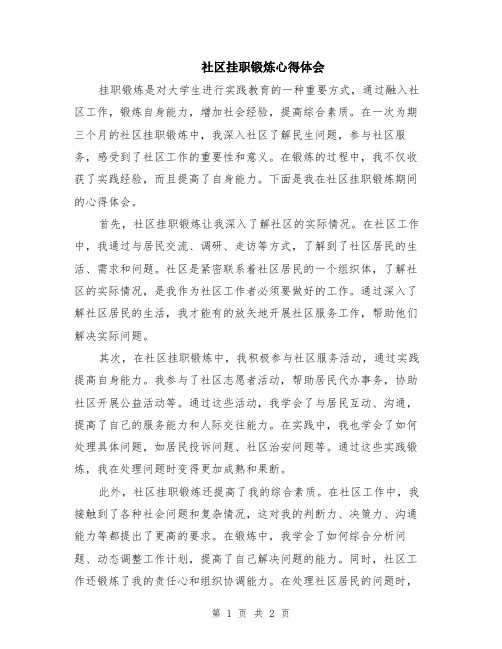 社区挂职锻炼心得体会

挂职锻炼是对大学生进行实践教育的一种重要方式，通过融入社区工作，锻炼自身能力，增加社会经验，提高综合素质。在一次为期三个月的社区挂职锻炼中，我深入社区了解民生问题，参与社区服务，感受到了社区工作的重要性和意义。在锻炼的过程中，我不仅收获了实践经验，而且提高了自身能力。下面是我在社区挂职锻炼期间的心得体会。

首先，社区挂职锻炼让我深入了解社区的实际情况。在社区工作中，我通过与居民交流、调研、走访等方式，了解到了社区居民的生活、需求和问题。社区是紧密联系着社区居民的一个组织体，了解社区的实际情况，是我作为社区工作者必须要做好的工作。通过深入了解社区居民的生活，我才能有的放矢地开展社区服务工作，帮助他们解决实际问题。

其次，在社区挂职锻炼中，我积极参与社区服务活动，通过实践提高自身能力。我参与了社区志愿者活动，帮助居民代办事务，协助社区开展公益活动等。通过这些活动，我学会了与居民互动、沟通，提高了自己的服务能力和人际交往能力。在实践中，我也学会了如何处理具体问题，如居民投诉问题、社区治安问题等。通过这些实践锻炼，我在处理问题时变得更加成熟和果断。

此外，社区挂职锻炼还提高了我的综合素质。在社区工作中，我接触到了各种社会问题和复杂情况，这对我的判断力、决策力、沟通能力等都提出了更高的要求。在锻炼中，我学会了如何综合分析问题、动态调整工作计划，提高了自己解决问题的能力。同时，社区工作还锻炼了我的责任心和组织协调能力。在处理社区居民的问题时，

第 1 页 共 2 页